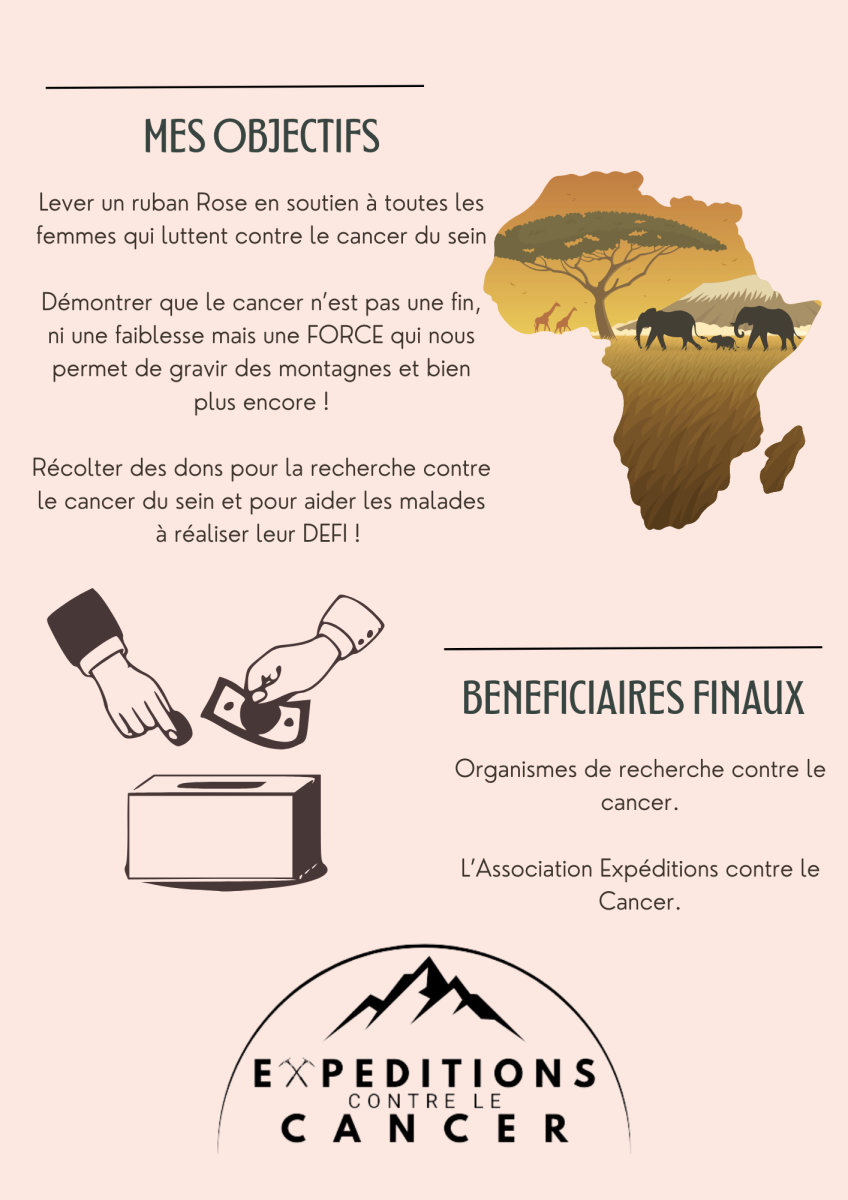 MES OBJECTIFS

Lever un ruban Rose en soutien à toutes les femmes qui luttent contre le cancer du sein

Démontrer que le cancer n'est pas une fin, ni une faiblesse mais une FORCE qui nous permet de gravir des montagnes et bien plus encore !

Récolter des dons pour la recherche contre le cancer du sein et pour aider les malades à réaliser leur DEFI !

BENEFICIAIRES FINAUX

Organismes de recherche contre le cancer.

L'Association Expéditions contre le Cancer.

EXPEDITIONS
CONTRE LE
CANCER